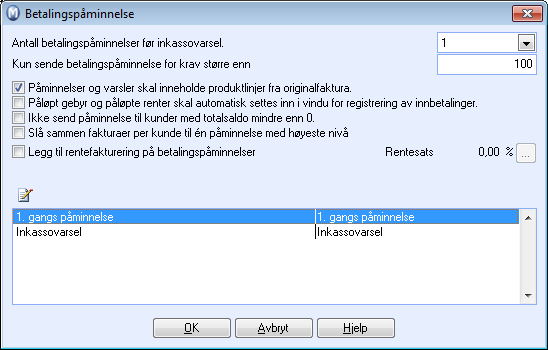 Betalingspåminnelse

Antall betalingspåminnelser før inkassovarsel. 1

Kun sende betalingspåminnelse for krav større enn 100

Påminnelser og varsler skal inneholde produktlinjer fra originalfaktura.

Påløpt gebyr og påløpte renter skal automatisk settes inn i vindu for registrering av innbetalinger.

Ikke send påminnelse til kunder med totalsaldo mindre enn 0.

Slå sammen fakturaer per kunde til én påminnelse med høyeste nivå

Legg til rentefakturering på betalingspåminnelser Rentesats 0,00 % ...

| 1. gangs påminnelse | 1. gangs påminnelse |
|---|---|
| Inkassovarsel | Inkassovarsel |

OK Avbryt Hjelp